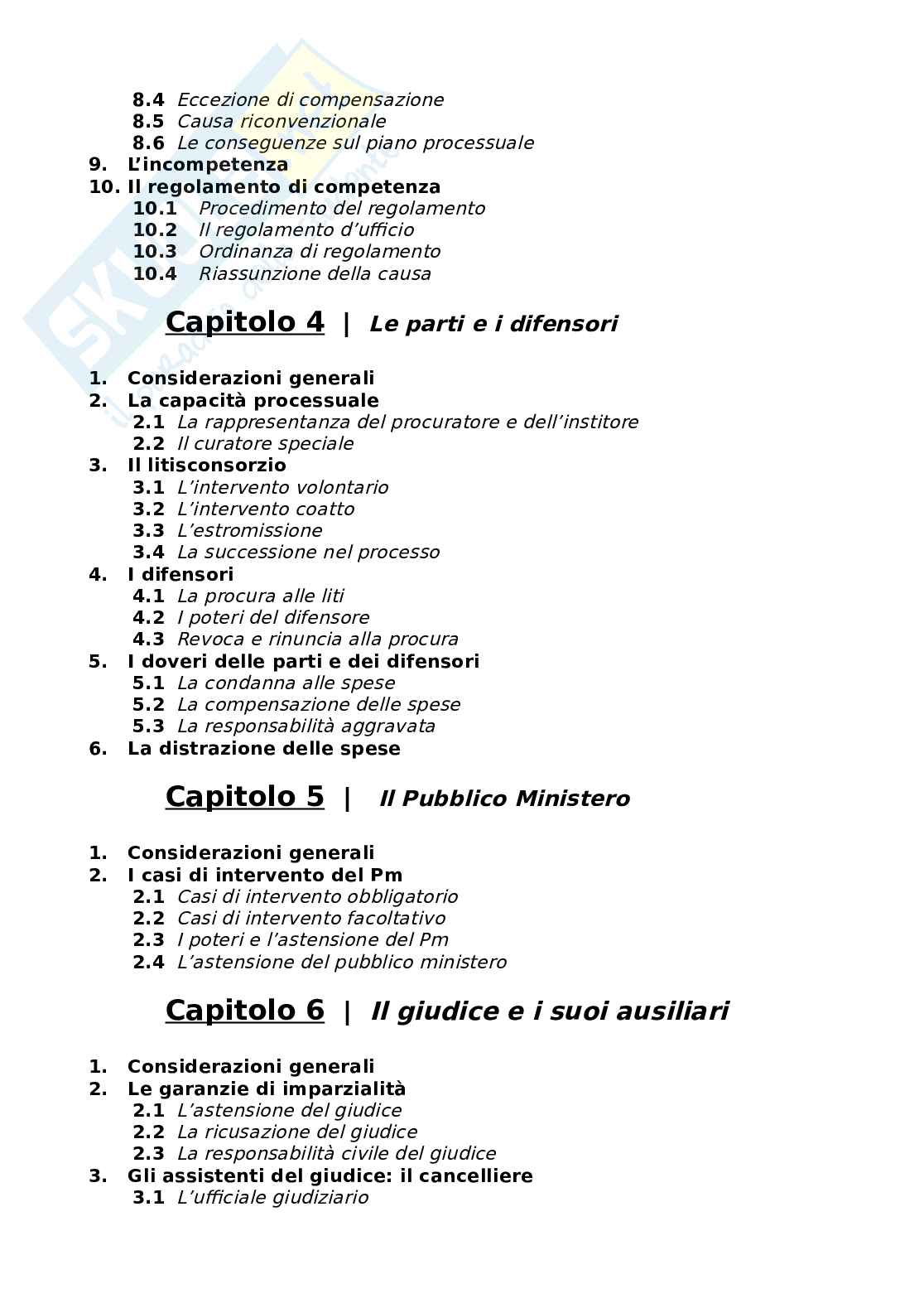 8.4 Eccezione di compensazione
8.5 Causa riconvenzionale
8.6 Le conseguenze sul piano processuale
9. L'incompetenza
10. Il regolamento di competenza
10.1 Procedimento del regolamento
10.2 Il regolamento d'ufficio
10.3 Ordinanza di regolamento
10.4 Riassunzione della causa

Capitolo 4 | Le parti e i difensori

1. Considerazioni generali
2. La capacità processuale
2.1 La rappresentanza del procuratore e dell'institore
2.2 Il curatore speciale
3. Il litisconsorzio
3.1 L'intervento volontario
3.2 L'intervento coatto
3.3 L'estromissione
3.4 La successione nel processo
4. I difensori
4.1 La procura alle liti
4.2 I poteri del difensore
4.3 Revoca e rinuncia alla procura
5. I doveri delle parti e dei difensori
5.1 La condanna alle spese
5.2 La compensazione delle spese
5.3 La responsabilità aggravata
6. La distrazione delle spese

Capitolo 5 | Il Pubblico Ministero

1. Considerazioni generali
2. I casi di intervento del Pm
2.1 Casi di intervento obbligatorio
2.2 Casi di intervento facoltativo
2.3 I poteri e l'astensione del Pm
2.4 L'astensione del pubblico ministero

Capitolo 6 | Il giudice e i suoi ausiliari

1. Considerazioni generali
2. Le garanzie di imparzialità
2.1 L'astensione del giudice
2.2 La ricusazione del giudice
2.3 La responsabilità civile del giudice
3. Gli assistenti del giudice: il cancelliere
3.1 L'ufficiale giudiziario